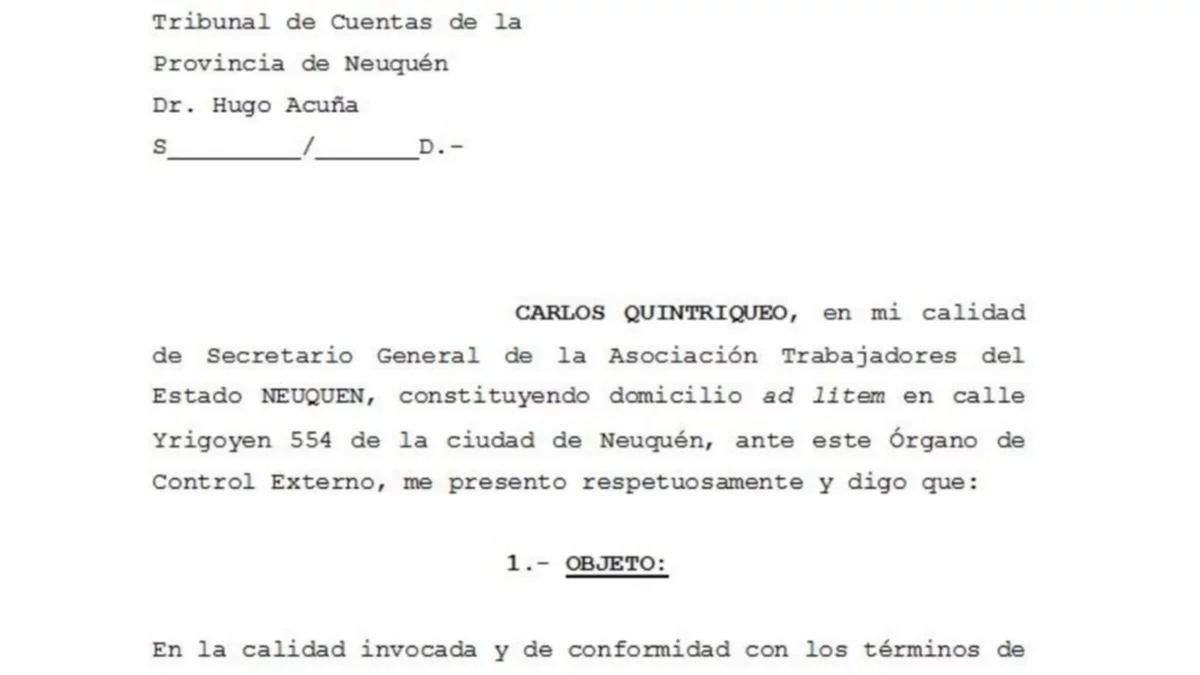 Tribunal de Cuentas de la
Provincia de Neuquén
Dr. Hugo Acuña
S_________/_______D.-

CARLOS QUINTRIQUEO, en mi calidad de Secretario General de la Asociación Trabajadores del Estado NEUQUEN, constituyendo domicilio ad litem en calle Yrigoyen 554 de la ciudad de Neuquén, ante este Órgano de Control Externo, me presento respetuosamente y digo que:

1.- OBJETO:

En la calidad invocada y de conformidad con los términos de